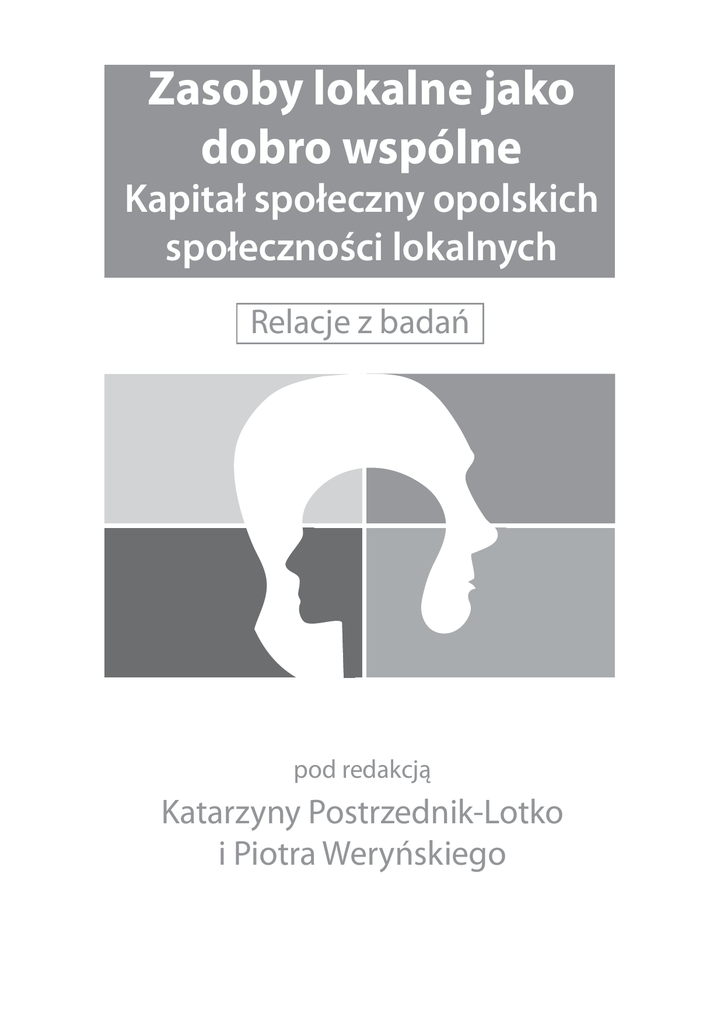 Zasoby lokalne jako dobro wspólne
Kapitał społeczny opolskich społeczności lokalnych

Relacje z badań

pod redakcją
Katarzyny Postrzednik-Lotko
i Piotra Weryńskiego